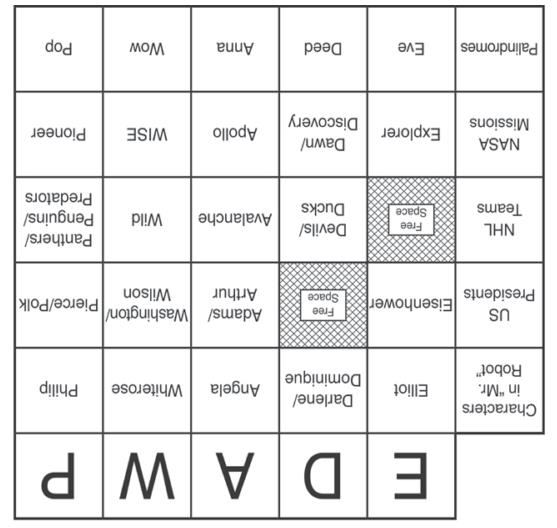 | | E | D | A | W | P |
|---|---|---|---|---|---|
| Characters in "Mr. Robot" | Elliot | Darlene/ Dominique | Angela | Whiterose | Philip |
| US Presidents | Eisenhower | Free Space | Adams/ Arthur | Washington/ Wilson | Pierce/Polk |
| NHL Teams | Free Space | Devils/ Ducks | Avalanche | Wild | Panthers/ Penguins/ Predators |
| NASA Missions | Explorer | Dawn/ Discovery | Apollo | WISE | Pioneer |
| Palindromes | Eve | Deed | Anna | Wow | Pop |